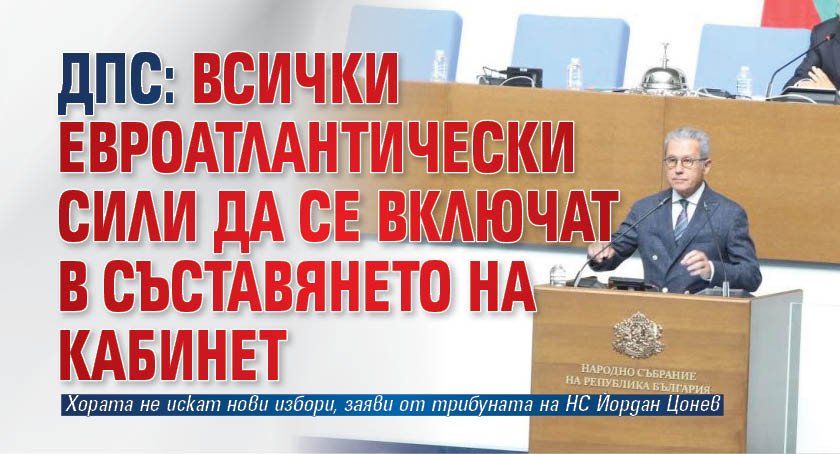 ДПС: ВСИЧКИ ЕВРОАТЛАНТИЧЕСКИ СИЛИ ДА СЕ ВКЛЮЧАТ В СЪСТАВЯНЕТО НА КАБИНЕТ

НАРОДНО СЪБРАНИЕ НА РЕПУБЛИКА БЪЛГАРИЯ

Хората не искат нови избори, заяви от трибуната на НС Йордан Цонев